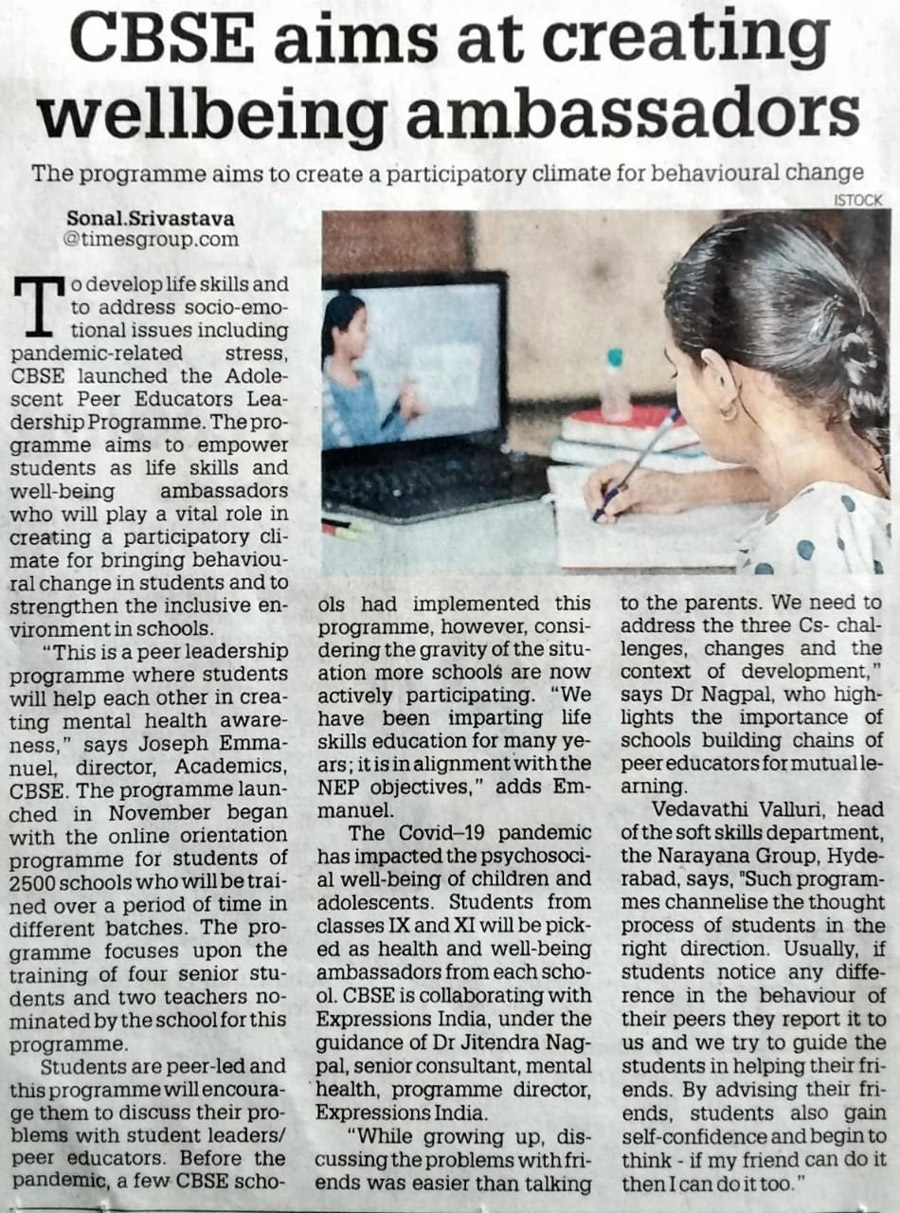 CBSE aims at creating wellbeing ambassadors

The programme aims to create a participatory climate for behavioural change

ISTOCK

Sonal.Srivastava
@timesgroup.com

To develop life skills and to address socio-emotional issues including pandemic-related stress, CBSE launched the Adolescent Peer Educators Leadership Programme. The programme aims to empower students as life skills and well-being ambassadors who will play a vital role in creating a participatory climate for bringing behavioural change in students and to strengthen the inclusive environment in schools.

"This is a peer leadership programme where students will help each other in creating mental health awareness," says Joseph Emmanuel, director, Academics, CBSE. The programme launched in November began with the online orientation programme for students of 2500 schools who will be trained over a period of time in different batches. The programme focuses upon the training of four senior students and two teachers nominated by the school for this programme.

Students are peer-led and this programme will encourage them to discuss their problems with student leaders/ peer educators. Before the pandemic, a few CBSE schools had implemented this programme, however, considering the gravity of the situation more schools are now actively participating. "We have been imparting life skills education for many years; it is in alignment with the NEP objectives," adds Emmanuel.

The Covid–19 pandemic has impacted the psychosocial well-being of children and adolescents. Students from classes IX and XI will be picked as health and well-being ambassadors from each school. CBSE is collaborating with Expressions India, under the guidance of Dr Jitendra Nagpal, senior consultant, mental health, programme director, Expressions India.

"While growing up, discussing the problems with friends was easier than talking to the parents. We need to address the three Cs- challenges, changes and the context of development," says Dr Nagpal, who highlights the importance of schools building chains of peer educators for mutual learning.

Vedavathi Valluri, head of the soft skills department, the Narayana Group, Hyderabad, says, "Such programmes channelise the thought process of students in the right direction. Usually, if students notice any difference in the behaviour of their peers they report it to us and we try to guide the students in helping their friends. By advising their friends, students also gain self-confidence and begin to think - if my friend can do it then I can do it too."